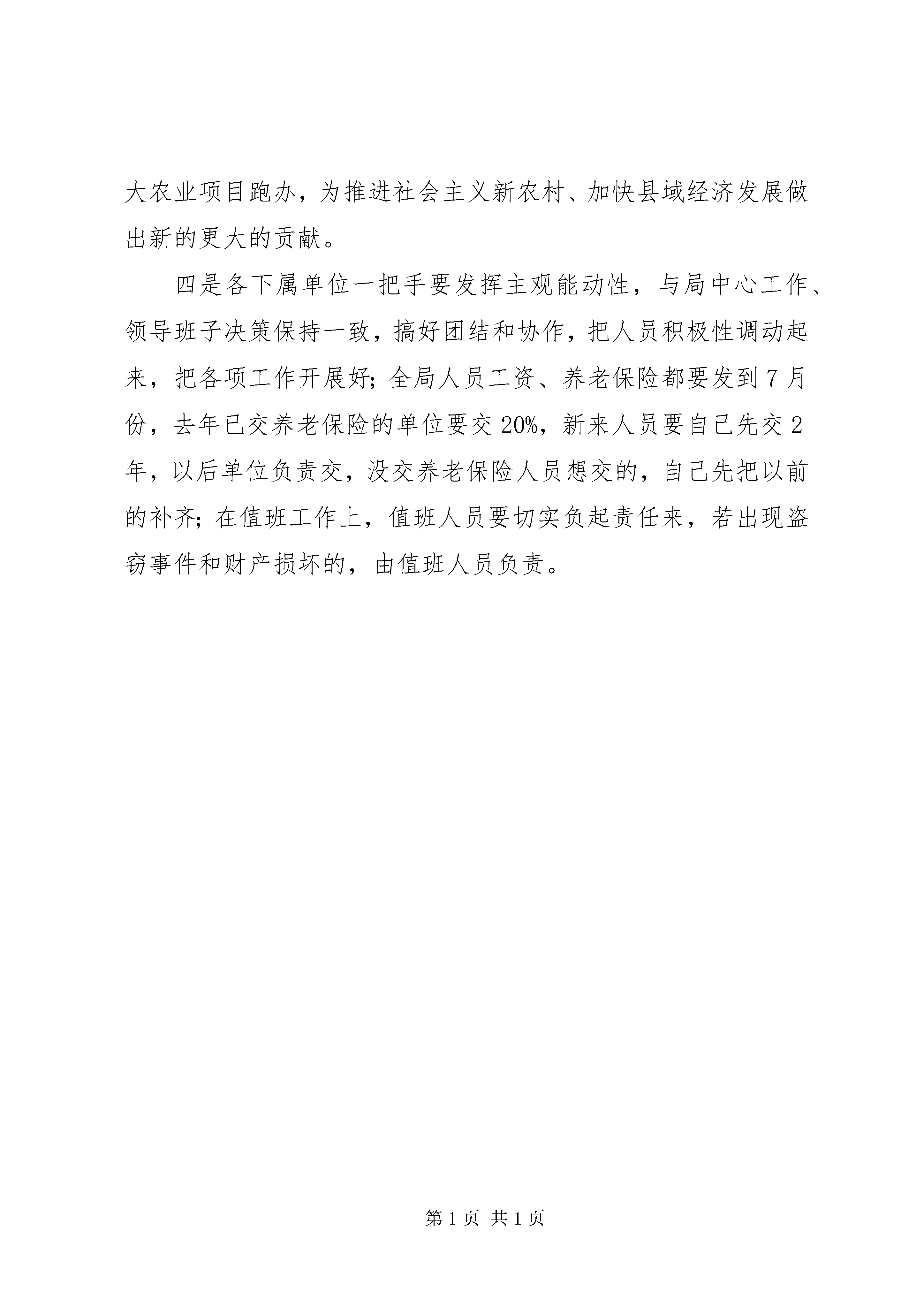 大农业项目跑办，为推进社会主义新农村、加快县域经济发展做出新的更大的贡献。

四是各下属单位一把手要发挥主观能动性，与局中心工作、领导班子决策保持一致，搞好团结和协作，把人员积极性调动起来，把各项工作开展好；全局人员工资、养老保险都要发到7月份，去年已交养老保险的单位要交20%，新来人员要自己先交2年，以后单位负责交，没交养老保险人员想交的，自己先把以前的补齐；在值班工作上，值班人员要切实负起责任来，若出现盗窃事件和财产损坏的，由值班人员负责。

第1页 共1页